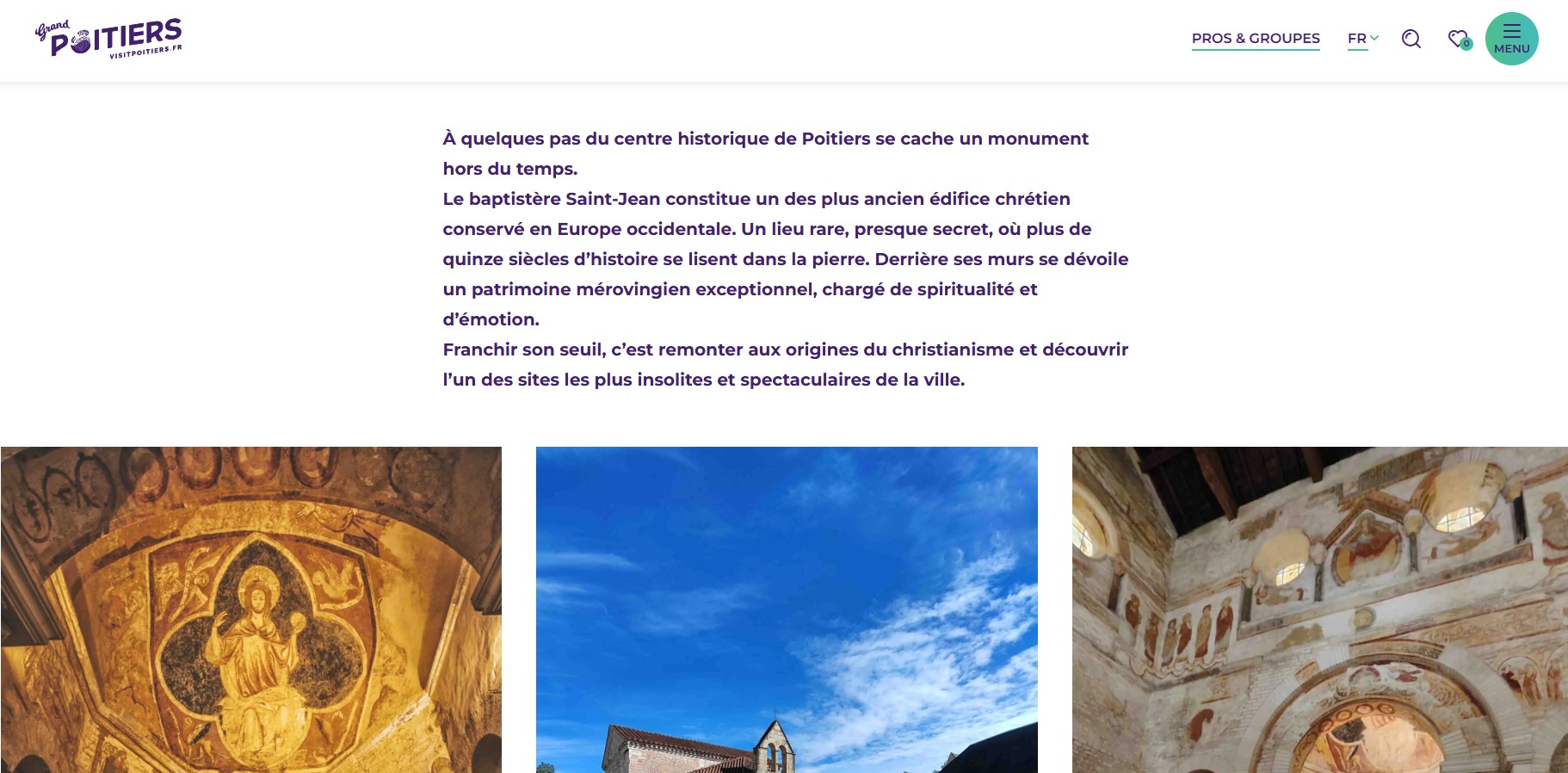 Grand POITIERS VISITPOITIERS.FR

PROS & GROUPES FR 0 MENU

À quelques pas du centre historique de Poitiers se cache un monument hors du temps.
Le baptistère Saint-Jean constitue un des plus ancien édifice chrétien conservé en Europe occidentale. Un lieu rare, presque secret, où plus de quinze siècles d'histoire se lisent dans la pierre. Derrière ses murs se dévoile un patrimoine mérovingien exceptionnel, chargé de spiritualité et d'émotion.
Franchir son seuil, c'est remonter aux origines du christianisme et découvrir l'un des sites les plus insolites et spectaculaires de la ville.